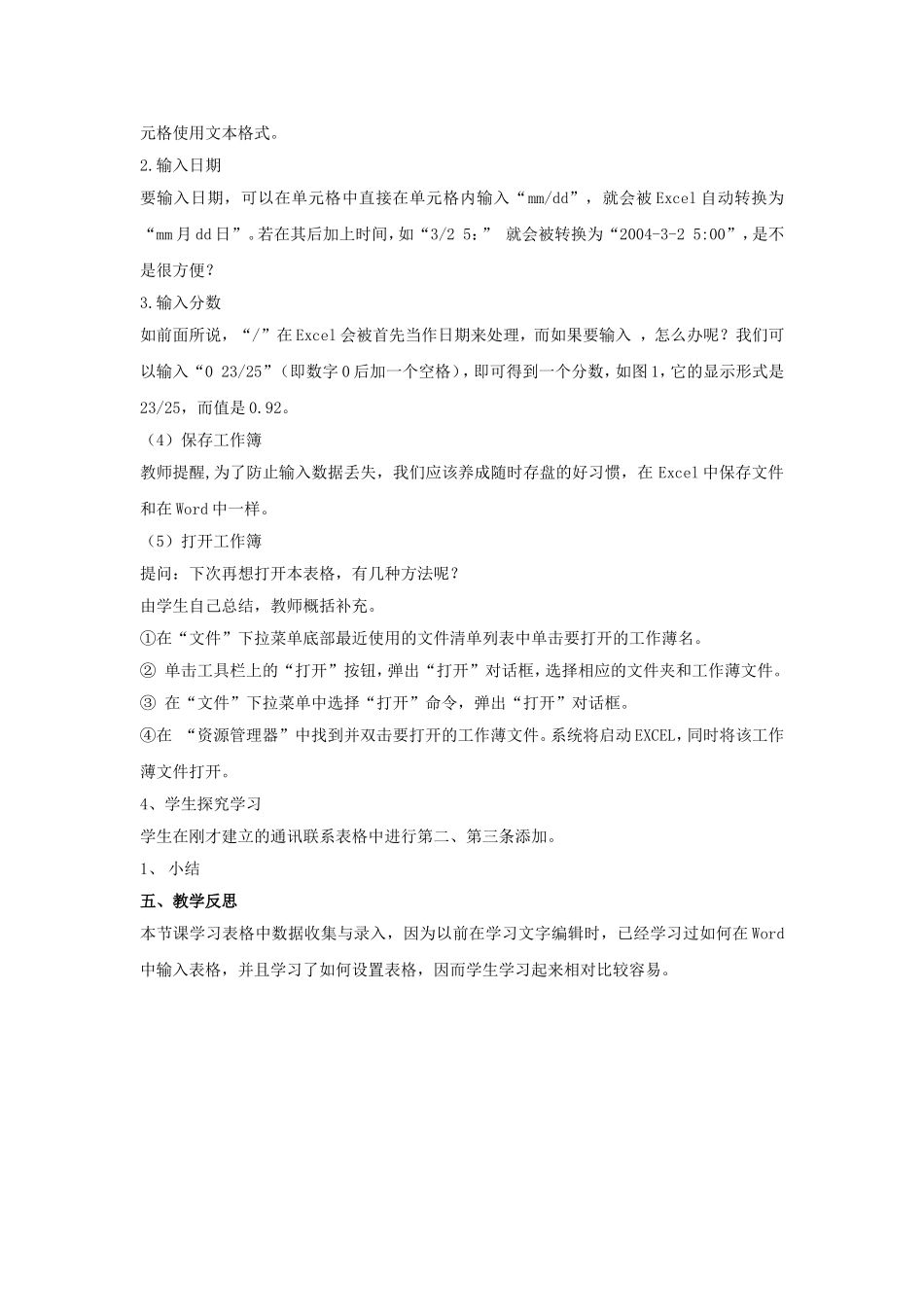 元格使用文本格式。

2.输入日期

要输入日期，可以在单元格中直接在单元格内输入“mm/dd”，就会被Excel自动转换为“mm月dd日”。若在其后加上时间，如“3/2 5：” 就会被转换为“2004-3-2 5:00”，是不是很方便？

3.输入分数

如前面所说，“/”在Excel会被首先当作日期来处理，而如果要输入 ，怎么办呢？我们可以输入“0 23/25”（即数字0后加一个空格），即可得到一个分数，如图1，它的显示形式是23/25，而值是0.92。

（4）保存工作簿

教师提醒，为了防止输入数据丢失，我们应该养成随时存盘的好习惯，在Excel中保存文件和在Word中一样。

（5）打开工作簿

提问：下次再想打开本表格，有几种方法呢？

由学生自己总结，教师概括补充。

①在“文件”下拉菜单底部最近使用的文件清单列表中单击要打开的工作薄名。

② 单击工具栏上的“打开”按钮，弹出“打开”对话框，选择相应的文件夹和工作薄文件。

③ 在“文件”下拉菜单中选择“打开”命令，弹出“打开”对话框。

④在 “资源管理器”中找到并双击要打开的工作薄文件。系统将启动EXCEL，同时将该工作薄文件打开。

4、学生探究学习

学生在刚才建立的通讯联系表格中进行第二、第三条添加。

1、 小结

五、教学反思

本节课学习表格中数据收集与录入，因为以前在学习文字编辑时，已经学习过如何在Word中输入表格，并且学习了如何设置表格，因而学生学习起来相对比较容易。